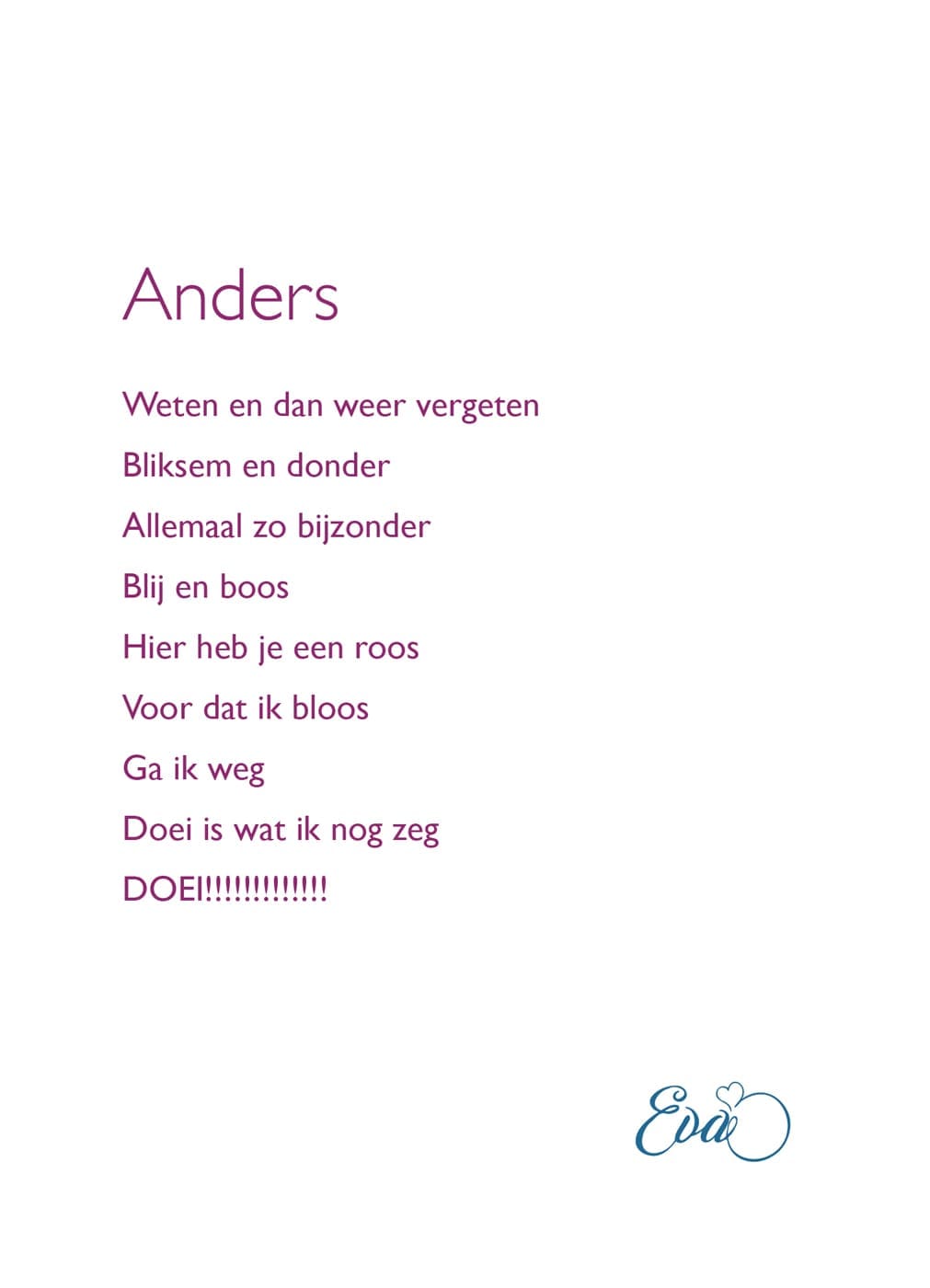 Anders

Weten en dan weer vergeten

Bliksem en donder

Allemaal zo bijzonder

Blij en boos

Hier heb je een roos

Voor dat ik bloos

Ga ik weg

Doei is wat ik nog zeg

DOEI!!!!!!!!!!!!!

Eva